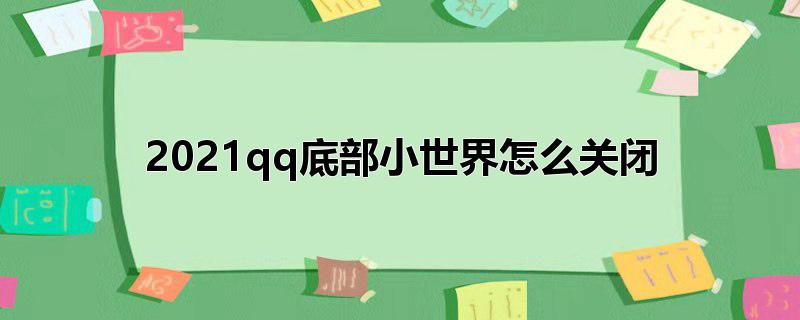 2021qq底部小世界怎么关闭